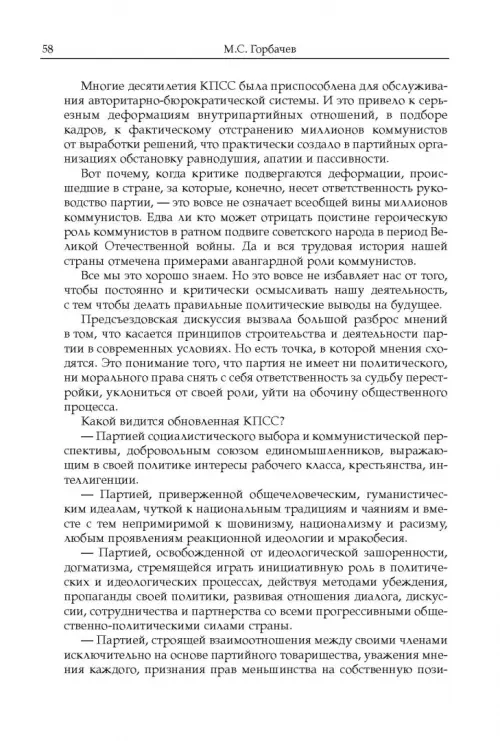 58 М.С. Горбачев

Многие десятилетия КПСС была приспособлена для обслуживания авторитарно-бюрократической системы. И это привело к серьезным деформациям внутрипартийных отношений, в подборе кадров, к фактическому отстранению миллионов коммунистов от выработки решений, что практически создало в партийных организациях обстановку равнодушия, апатии и пассивности.

Вот почему, когда критике подвергаются деформации, происшедшие в стране, за которые, конечно, несет ответственность руководство партии, — это вовсе не означает всеобщей вины миллионов коммунистов. Едва ли кто может отрицать поистине героическую роль коммунистов в ратном подвиге советского народа в период Великой Отечественной войны. Да и вся трудовая история нашей страны отмечена примерами авангардной роли коммунистов.

Все мы это хорошо знаем. Но это вовсе не избавляет нас от того, чтобы постоянно и критически осмысливать нашу деятельность, с тем чтобы делать правильные политические выводы на будущее.

Предсъездовская дискуссия вызвала большой разброс мнений в том, что касается принципов строительства и деятельности партии в современных условиях. Но есть точка, в которой мнения сходятся. Это понимание того, что партия не имеет ни политического, ни морального права снять с себя ответственность за судьбу перестройки, уклониться от своей роли, уйти на обочину общественного процесса.

Какой видится обновленная КПСС?

— Партией социалистического выбора и коммунистической перспективы, добровольным союзом единомышленников, выражающим в своей политике интересы рабочего класса, крестьянства, интеллигенции.

— Партией, приверженной общечеловеческим, гуманистическим идеалам, чуткой к национальным традициям и чаяниям и вместе с тем непримиримой к шовинизму, национализму и расизму, любым проявлениям реакционной идеологии и мракобесия.

— Партией, освобожденной от идеологической зашоренности, догматизма, стремящейся играть инициативную роль в политических и идеологических процессах, действуя методами убеждения, пропаганды своей политики, развивая отношения диалога, дискуссии, сотрудничества и партнерства со всеми прогрессивными общественно-политическими силами страны.

— Партией, строящей взаимоотношения между своими членами исключительно на основе партийного товарищества, уважения мнения каждого, признания прав меньшинства на собственную пози-